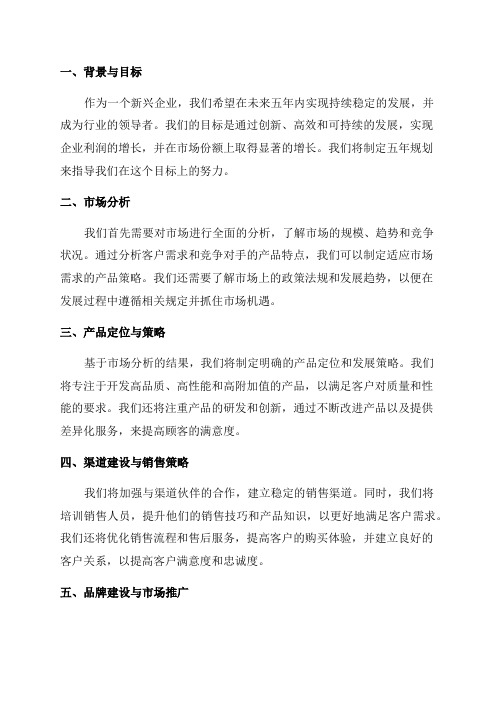 一、背景与目标

作为一个新兴企业，我们希望在未来五年内实现持续稳定的发展，并成为行业的领导者。我们的目标是通过创新、高效和可持续的发展，实现企业利润的增长，并在市场份额上取得显著的增长。我们将制定五年规划来指导我们在这个目标上的努力。

二、市场分析

我们首先需要对市场进行全面的分析，了解市场的规模、趋势和竞争状况。通过分析客户需求和竞争对手的产品特点，我们可以制定适应市场需求的产品策略。我们还需要了解市场上的政策法规和发展趋势，以便在发展过程中遵循相关规定并抓住市场机遇。

三、产品定位与策略

基于市场分析的结果，我们将制定明确的产品定位和发展策略。我们将专注于开发高品质、高性能和高附加值的产品，以满足客户对质量和性能的要求。我们还将注重产品的研发和创新，通过不断改进产品以及提供差异化服务，来提高顾客的满意度。

四、渠道建设与销售策略

我们将加强与渠道伙伴的合作，建立稳定的销售渠道。同时，我们将培训销售人员，提升他们的销售技巧和产品知识，以更好地满足客户需求。我们还将优化销售流程和售后服务，提高客户的购买体验，并建立良好的客户关系，以提高客户满意度和忠诚度。

五、品牌建设与市场推广